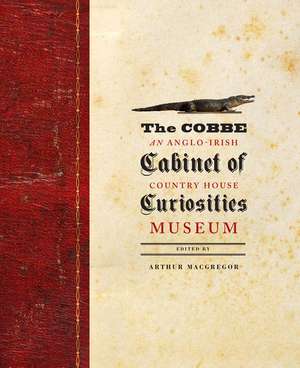 The COBBE
AN ANGLO-IRISH
Cabinet of
COUNTRY HOUSE
Curiosities
MUSEUM

EDITED BY

ARTHUR MACGREGOR